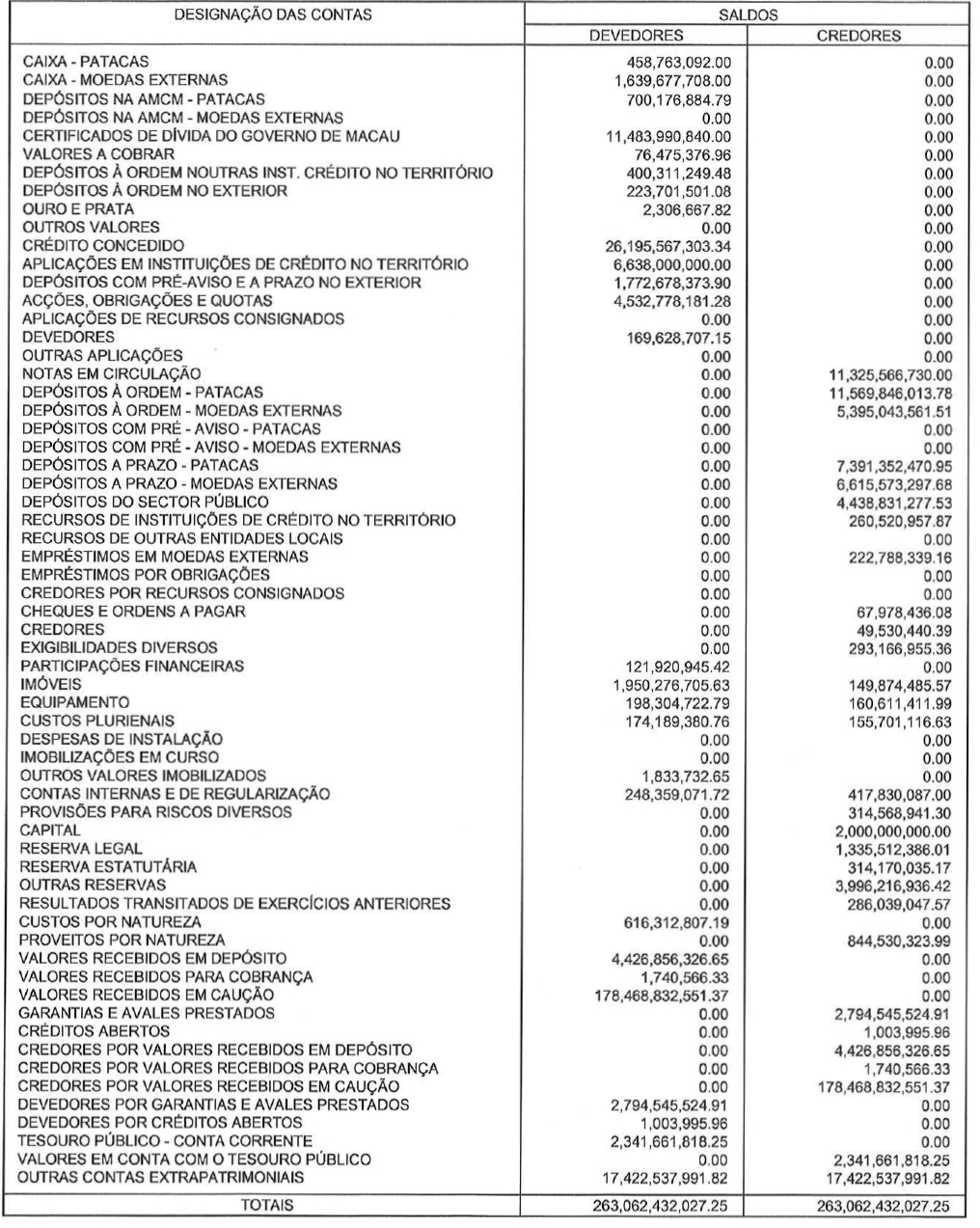 | DESIGNAÇÃO DAS CONTAS | SALDOS | |
|---|---|---|
| | DEVEDORES | CREDORES |
| CAIXA - PATACAS | 458,763,092.00 | 0.00 |
| CAIXA - MOEDAS EXTERNAS | 1,639,677,708.00 | 0.00 |
| DEPÓSITOS NA AMCM - PATACAS | 700,176,884.79 | 0.00 |
| DEPÓSITOS NA AMCM - MOEDAS EXTERNAS | 0.00 | 0.00 |
| CERTIFICADOS DE DÍVIDA DO GOVERNO DE MACAU | 11,483,990,840.00 | 0.00 |
| VALORES A COBRAR | 76,475,376.96 | 0.00 |
| DEPÓSITOS À ORDEM NOUTRAS INST. CRÉDITO NO TERRITÓRIO | 400,311,249.48 | 0.00 |
| DEPÓSITOS À ORDEM NO EXTERIOR | 223,701,501.08 | 0.00 |
| OURO E PRATA | 2,306,667.82 | 0.00 |
| OUTROS VALORES | 0.00 | 0.00 |
| CRÉDITO CONCEDIDO | 26,195,567,303.34 | 0.00 |
| APLICAÇÕES EM INSTITUIÇÕES DE CRÉDITO NO TERRITÓRIO | 6,638,000,000.00 | 0.00 |
| DEPÓSITOS COM PRÉ-AVISO E A PRAZO NO EXTERIOR | 1,772,678,373.90 | 0.00 |
| ACÇÕES, OBRIGAÇÕES E QUOTAS | 4,532,778,181.28 | 0.00 |
| APLICAÇÕES DE RECURSOS CONSIGNADOS | 0.00 | 0.00 |
| DEVEDORES | 169,628,707.15 | 0.00 |
| OUTRAS APLICAÇÕES | 0.00 | 0.00 |
| NOTAS EM CIRCULAÇÃO | 0.00 | 11,325,566,730.00 |
| DEPÓSITOS À ORDEM - PATACAS | 0.00 | 11,569,846,013.78 |
| DEPÓSITOS À ORDEM - MOEDAS EXTERNAS | 0.00 | 5,395,043,561.51 |
| DEPÓSITOS COM PRÉ - AVISO - PATACAS | 0.00 | 0.00 |
| DEPÓSITOS COM PRÉ - AVISO - MOEDAS EXTERNAS | 0.00 | 0.00 |
| DEPÓSITOS A PRAZO - PATACAS | 0.00 | 7,391,352,470.95 |
| DEPÓSITOS A PRAZO - MOEDAS EXTERNAS | 0.00 | 6,615,573,297.68 |
| DEPÓSITOS DO SECTOR PÚBLICO | 0.00 | 4,438,831,277.53 |
| RECURSOS DE INSTITUIÇÕES DE CRÉDITO NO TERRITÓRIO | 0.00 | 260,520,957.87 |
| RECURSOS DE OUTRAS ENTIDADES LOCAIS | 0.00 | 0.00 |
| EMPRÉSTIMOS EM MOEDAS EXTERNAS | 0.00 | 222,788,339.16 |
| EMPRÉSTIMOS POR OBRIGAÇÕES | 0.00 | 0.00 |
| CREDORES POR RECURSOS CONSIGNADOS | 0.00 | 0.00 |
| CHEQUES E ORDENS A PAGAR | 0.00 | 67,978,436.08 |
| CREDORES | 0.00 | 49,530,440.39 |
| EXIGIBILIDADES DIVERSOS | 0.00 | 293,166,955.36 |
| PARTICIPAÇÕES FINANCEIRAS | 121,920,945.42 | 0.00 |
| IMÓVEIS | 1,950,276,705.63 | 149,874,485.57 |
| EQUIPAMENTO | 198,304,722.79 | 160,611,411.99 |
| CUSTOS PLURIENAIS | 174,189,380.76 | 155,701,116.63 |
| DESPESAS DE INSTALAÇÃO | 0.00 | 0.00 |
| IMOBILIZAÇÕES EM CURSO | 0.00 | 0.00 |
| OUTROS VALORES IMOBILIZADOS | 1,833,732.65 | 0.00 |
| CONTAS INTERNAS E DE REGULARIZAÇÃO | 248,359,071.72 | 417,830,087.00 |
| PROVISÕES PARA RISCOS DIVERSOS | 0.00 | 314,568,941.30 |
| CAPITAL | 0.00 | 2,000,000,000.00 |
| RESERVA LEGAL | 0.00 | 1,335,512,386.01 |
| RESERVA ESTATUTÁRIA | 0.00 | 314,170,035.17 |
| OUTRAS RESERVAS | 0.00 | 3,996,216,936.42 |
| RESULTADOS TRANSITADOS DE EXERCÍCIOS ANTERIORES | 0.00 | 286,039,047.57 |
| CUSTOS POR NATUREZA | 616,312,807.19 | 0.00 |
| PROVEITOS POR NATUREZA | 0.00 | 844,530,323.99 |
| VALORES RECEBIDOS EM DEPÓSITO | 4,426,856,326.65 | 0.00 |
| VALORES RECEBIDOS PARA COBRANÇA | 1,740,566.33 | 0.00 |
| VALORES RECEBIDOS EM CAUÇÃO | 178,468,832,551.37 | 0.00 |
| GARANTIAS E AVALES PRESTADOS | 0.00 | 2,794,545,524.91 |
| CRÉDITOS ABERTOS | 0.00 | 1,003,995.96 |
| CREDORES POR VALORES RECEBIDOS EM DEPÓSITO | 0.00 | 4,426,856,326.65 |
| CREDORES POR VALORES RECEBIDOS PARA COBRANÇA | 0.00 | 1,740,566.33 |
| CREDORES POR VALORES RECEBIDOS EM CAUÇÃO | 0.00 | 178,468,832,551.37 |
| DEVEDORES POR GARANTIAS E AVALES PRESTADOS | 2,794,545,524.91 | 0.00 |
| DEVEDORES POR CRÉDITOS ABERTOS | 1,003,995.96 | 0.00 |
| TESOURO PÚBLICO - CONTA CORRENTE | 2,341,661,818.25 | 0.00 |
| VALORES EM CONTA COM O TESOURO PÚBLICO | 0.00 | 2,341,661,818.25 |
| OUTRAS CONTAS EXTRAPATRIMONIAIS | 17,422,537,991.82 | 17,422,537,991.82 |
| TOTAIS | 263,062,432,027.25 | 263,062,432,027.25 |